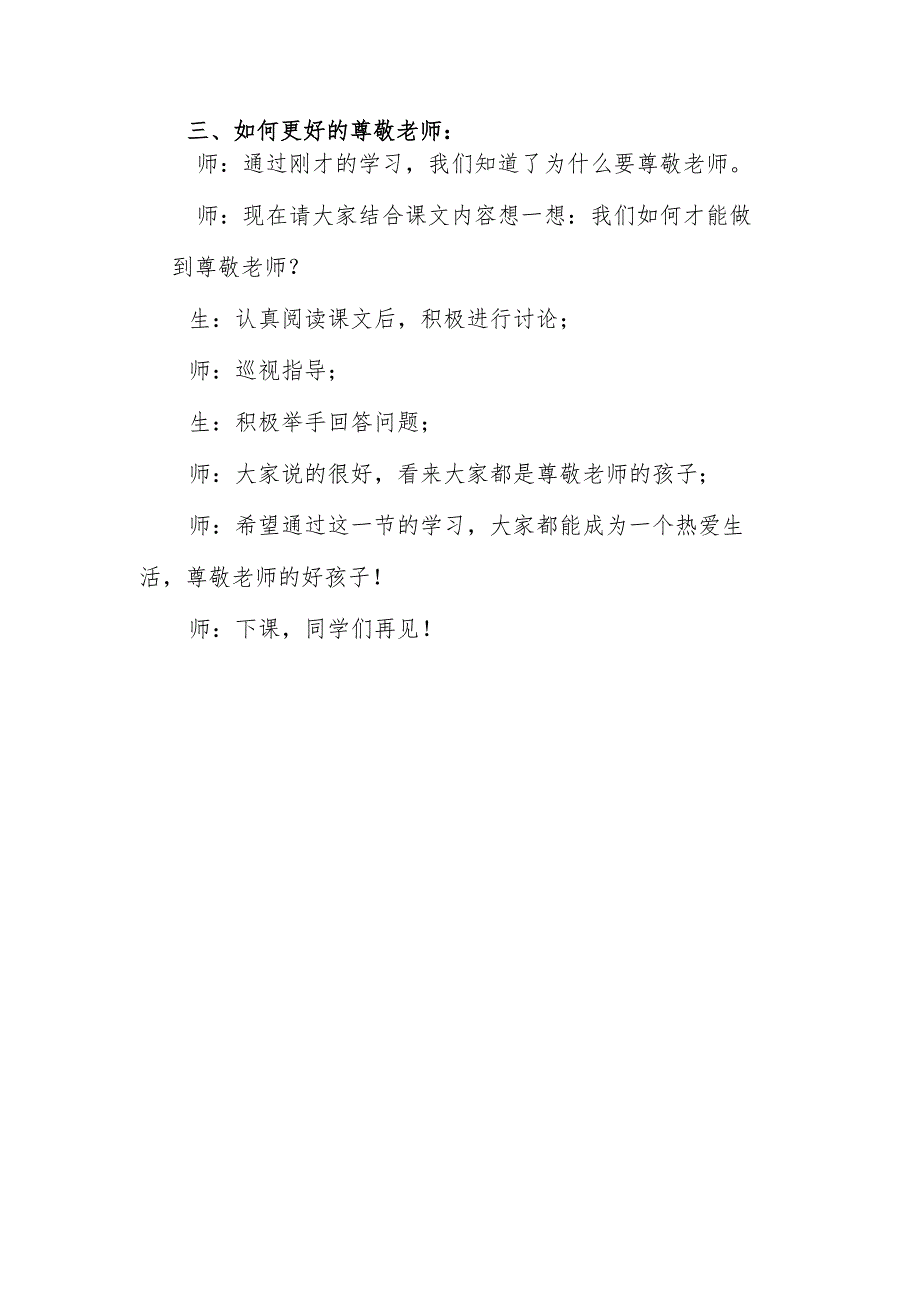 三、如何更好的尊敬老师：

师：通过刚才的学习，我们知道了为什么要尊敬老师。

师：现在请大家结合课文内容想一想：我们如何才能做到尊敬老师？

生：认真阅读课文后，积极进行讨论；

师：巡视指导；

生：积极举手回答问题；

师：大家说的很好，看来大家都是尊敬老师的孩子；

师：希望通过这一节的学习，大家都能成为一个热爱生活，尊敬老师的好孩子！

师：下课，同学们再见！